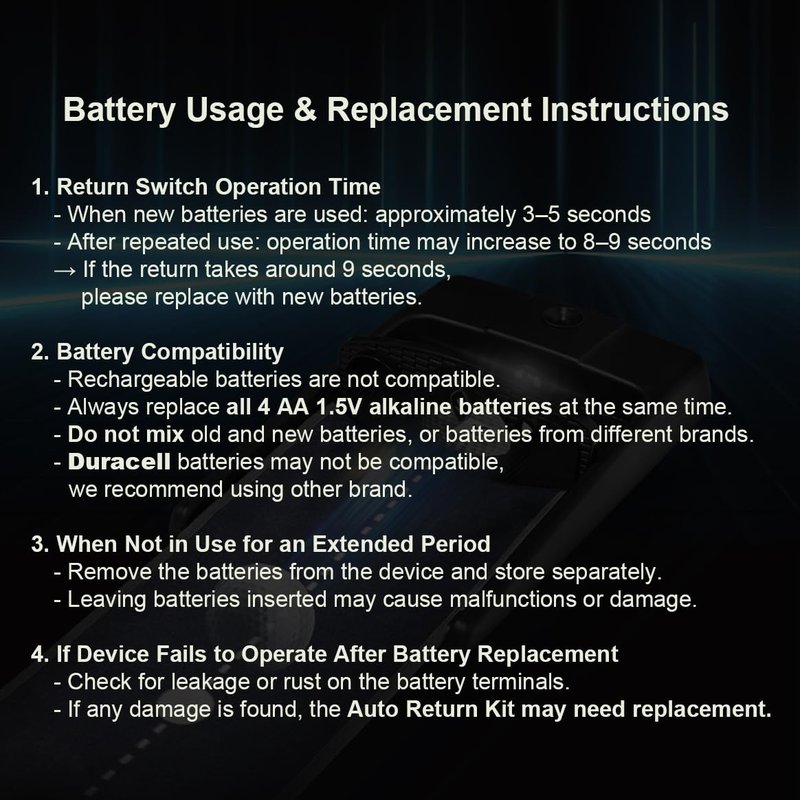 Battery Usage & Replacement Instructions

1. Return Switch Operation Time
- When new batteries are used: approximately 3–5 seconds
- After repeated use: operation time may increase to 8–9 seconds
→ If the return takes around 9 seconds, please replace with new batteries.

2. Battery Compatibility
- Rechargeable batteries are not compatible.
- Always replace all 4 AA 1.5V alkaline batteries at the same time.
- Do not mix old and new batteries, or batteries from different brands.
- Duracell batteries may not be compatible, we recommend using other brand.

3. When Not in Use for an Extended Period
- Remove the batteries from the device and store separately.
- Leaving batteries inserted may cause malfunctions or damage.

4. If Device Fails to Operate After Battery Replacement
- Check for leakage or rust on the battery terminals.
- If any damage is found, the Auto Return Kit may need replacement.